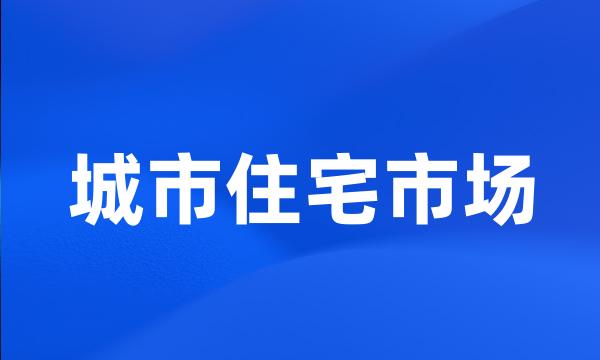 城市住宅市场